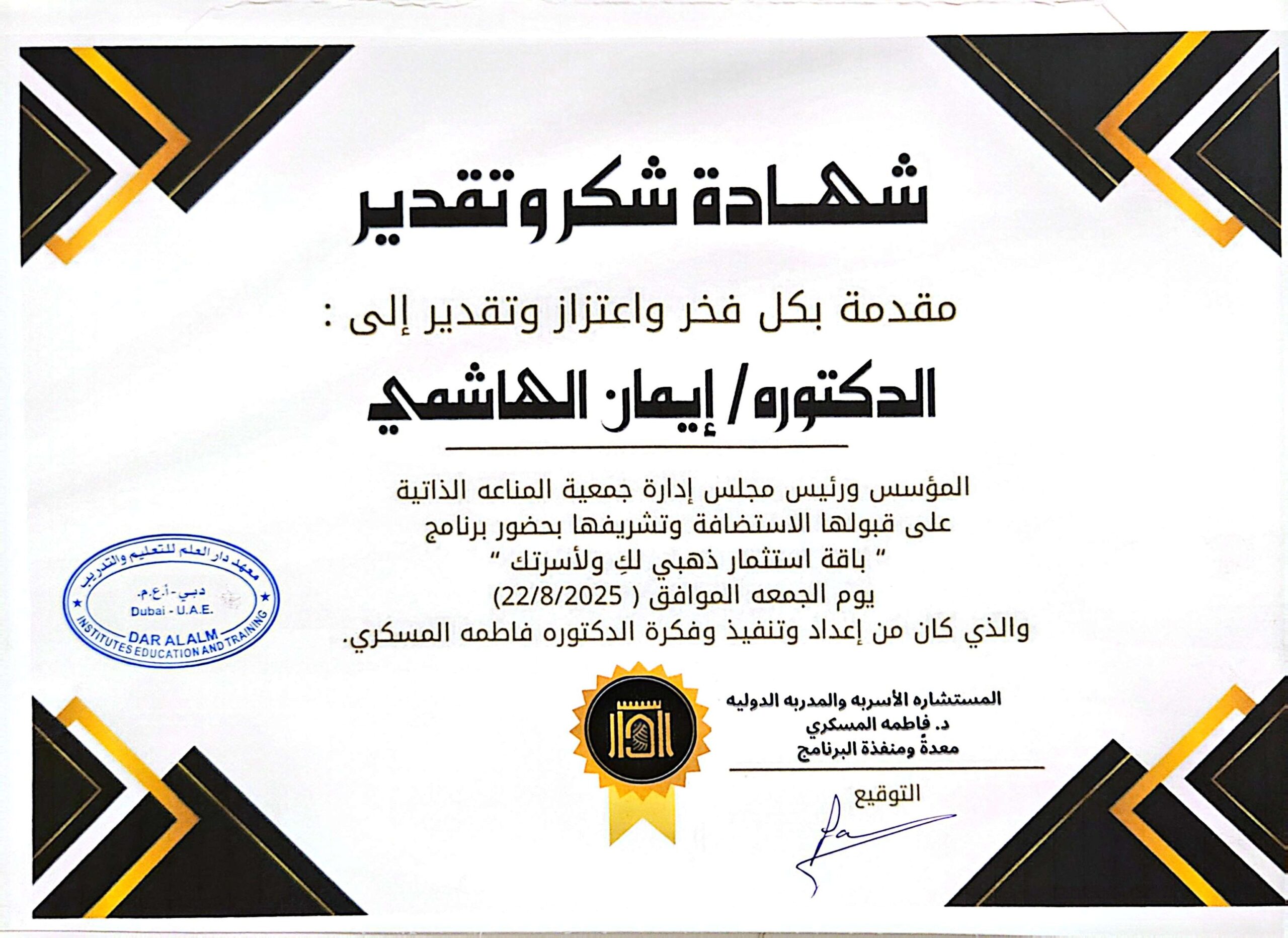 شهادة شكر وتقدير

مقدمة بكل فخر واعتزاز وتقدير إلى :

الدكتوره / إيمان الهاشمي

المؤسس ورئيس مجلس إدارة جمعية المناعه الذاتية
على قبولها الاستضافة وتشريفها بحضور برنامج
" باقة استثمار ذهبي لكِ ولأسرتك "
يوم الجمعه الموافق ( 22/8/2025)
والذي كان من إعداد وتنفيذ وفكرة الدكتوره فاطمه المسكري.

معهد دار العلم للتعليم والتدريب
دبي - أ.ع.م.
Dubai - U.A.E.
DAR ALALM
INSTITUTES EDUCATION AND TRAINING

المستشاره الأسريه والمدربه الدوليه
د. فاطمه المسكري
معدة ومنفذة البرنامج

التوقيع